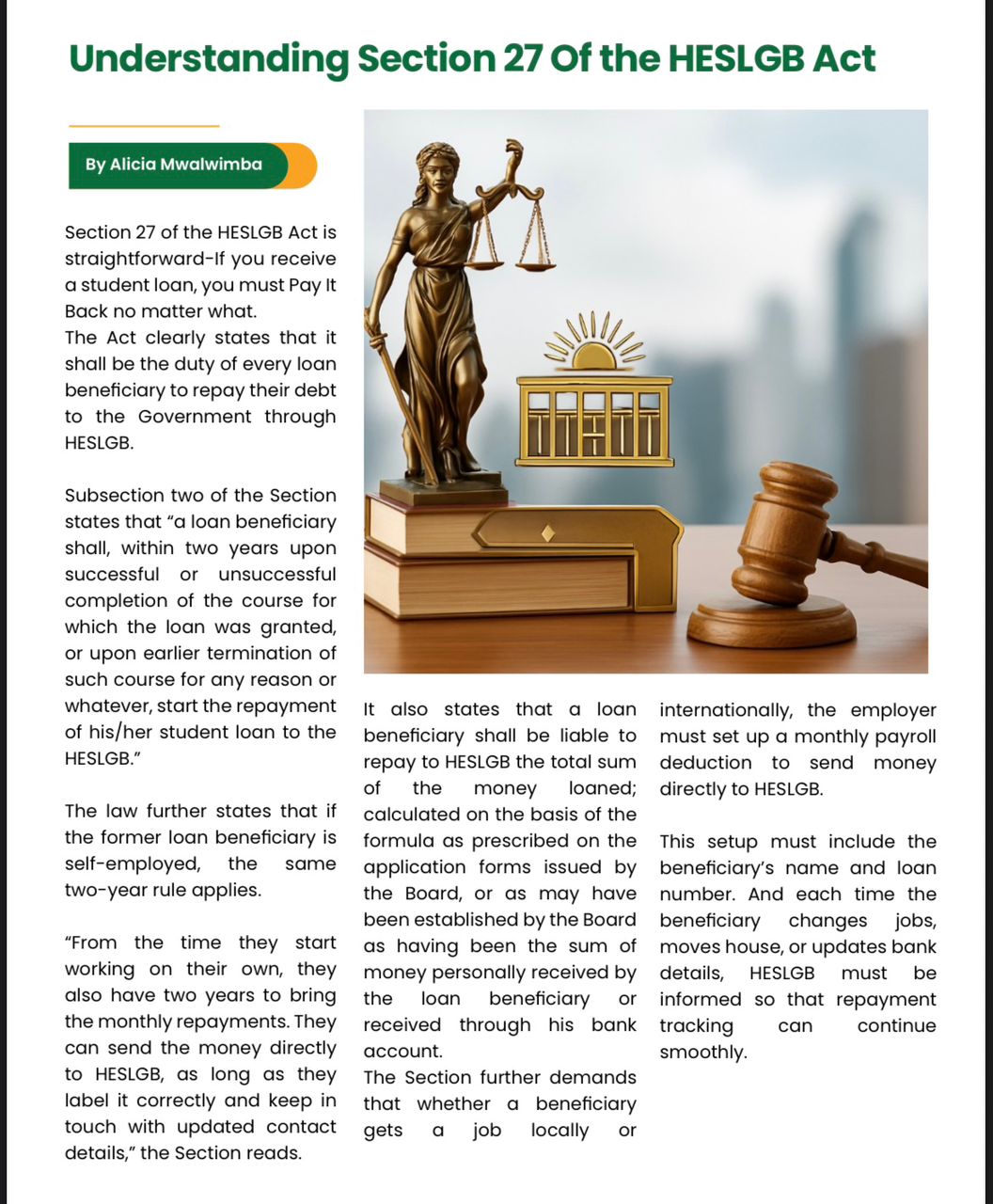 Understanding Section 27 Of the HESLGB Act

By Alicia Mwalwimba

Section 27 of the HESLGB Act is straightforward-If you receive a student loan, you must Pay It Back no matter what.
The Act clearly states that it shall be the duty of every loan beneficiary to repay their debt to the Government through HESLGB.

Subsection two of the Section states that "a loan beneficiary shall, within two years upon successful or unsuccessful completion of the course for which the loan was granted, or upon earlier termination of such course for any reason or whatever, start the repayment of his/her student loan to the HESLGB."

The law further states that if the former loan beneficiary is self-employed, the same two-year rule applies.

"From the time they start working on their own, they also have two years to bring the monthly repayments. They can send the money directly to HESLGB, as long as they label it correctly and keep in touch with updated contact details," the Section reads.

It also states that a loan beneficiary shall be liable to repay to HESLGB the total sum of the money loaned; calculated on the basis of the formula as prescribed on the application forms issued by the Board, or as may have been established by the Board as having been the sum of money personally received by the loan beneficiary or received through his bank account.
The Section further demands that whether a beneficiary gets a job locally or internationally, the employer must set up a monthly payroll deduction to send money directly to HESLGB.

This setup must include the beneficiary's name and loan number. And each time the beneficiary changes jobs, moves house, or updates bank details, HESLGB must be informed so that repayment tracking can continue smoothly.